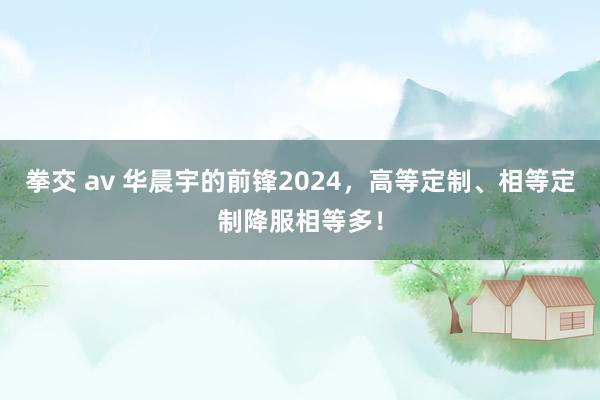 拳交 av 华晨宇的前锋2024，高等定制、相等定制降服相等多！